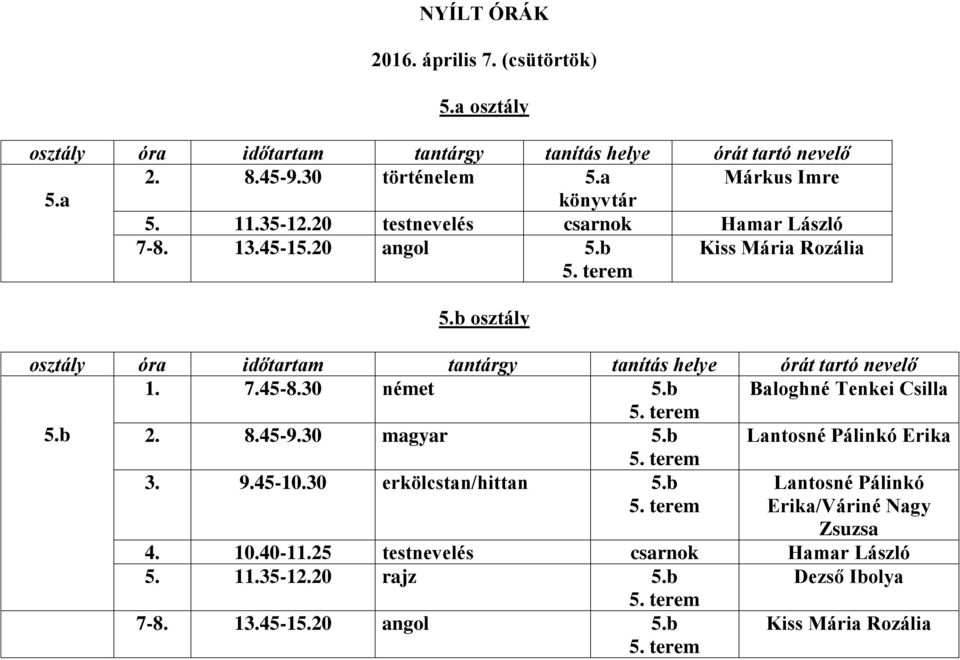 NYÍLT ÓRÁK

2016. április 7. (csütörtök)

5.a osztály

| osztály | óra | időtartam | tantárgy | tanítás helye | órát tartó nevelő |
|---|---|---|---|---|---|
| 5.a | 2. | 8.45-9.30 | történelem | 5.a könyvtár | Márkus Imre |
| | 5. | 11.35-12.20 | testnevelés | csarnok | Hamar László |
| | 7-8. | 13.45-15.20 | angol | 5.b 5. terem | Kiss Mária Rozália |

5.b osztály

| osztály | óra | időtartam | tantárgy | tanítás helye | órát tartó nevelő |
|---|---|---|---|---|---|
| 5.b | 1. | 7.45-8.30 | német | 5.b 5. terem | Baloghné Tenkei Csilla |
| | 2. | 8.45-9.30 | magyar | 5.b 5. terem | Lantosné Pálinkó Erika |
| | 3. | 9.45-10.30 | erkölcstan/hittan | 5.b 5. terem | Lantosné Pálinkó Erika/Váriné Nagy Zsuzsa |
| | 4. | 10.40-11.25 | testnevelés | csarnok | Hamar László |
| | 5. | 11.35-12.20 | rajz | 5.b 5. terem | Dezső Ibolya |
| | 7-8. | 13.45-15.20 | angol | 5.b 5. terem | Kiss Mária Rozália |